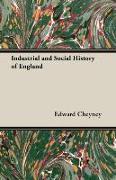 Industrial and Social History of England

Edward Cheyney